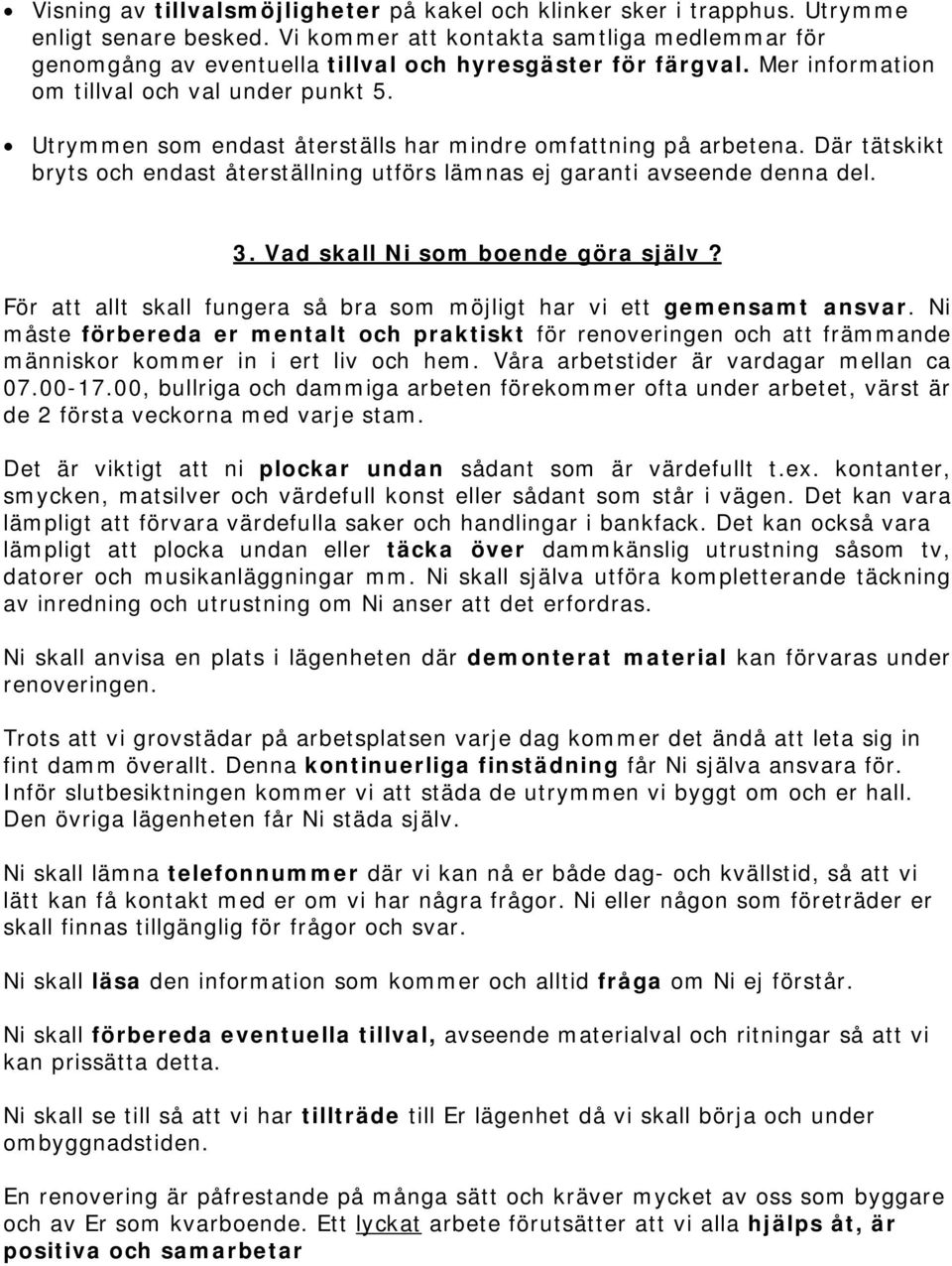 • Visning av tillvalsmöjligheter på kakel och klinker sker i trapphus. Utrymme enligt senare besked. Vi kommer att kontakta samtliga medlemmar för genomgång av eventuella tillval och hyresgäster för färgval. Mer information om tillval och val under punkt 5.

• Utrymmen som endast återställs har mindre omfattning på arbetena. Där tätskikt bryts och endast återställning utförs lämnas ej garanti avseende denna del.

3. Vad skall Ni som boende göra själv?

För att allt skall fungera så bra som möjligt har vi ett gemensamt ansvar. Ni måste förbereda er mentalt och praktiskt för renoveringen och att främmande människor kommer in i ert liv och hem. Våra arbetstider är vardagar mellan ca 07.00-17.00, bullriga och dammiga arbeten förekommer ofta under arbetet, värst är de 2 första veckorna med varje stam.

Det är viktigt att ni plockar undan sådant som är värdefullt t.ex. kontanter, smycken, matsilver och värdefull konst eller sådant som står i vägen. Det kan vara lämpligt att förvara värdefulla saker och handlingar i bankfack. Det kan också vara lämpligt att plocka undan eller täcka över dammkänslig utrustning såsom tv, datorer och musikanläggningar mm. Ni skall själva utföra kompletterande täckning av inredning och utrustning om Ni anser att det erfordras.

Ni skall anvisa en plats i lägenheten där demonterat material kan förvaras under renoveringen.

Trots att vi grovstädar på arbetsplatsen varje dag kommer det ändå att leta sig in fint damm överallt. Denna kontinuerliga finstädning får Ni själva ansvara för. Inför slutbesiktningen kommer vi att städa de utrymmen vi byggt om och er hall. Den övriga lägenheten får Ni städa själv.

Ni skall lämna telefonnummer där vi kan nå er både dag- och kvällstid, så att vi lätt kan få kontakt med er om vi har några frågor. Ni eller någon som företräder er skall finnas tillgänglig för frågor och svar.

Ni skall läsa den information som kommer och alltid fråga om Ni ej förstår.

Ni skall förbereda eventuella tillval, avseende materialval och ritningar så att vi kan prissätta detta.

Ni skall se till så att vi har tillträde till Er lägenhet då vi skall börja och under ombyggnadstiden.

En renovering är påfrestande på många sätt och kräver mycket av oss som byggare och av Er som kvarboende. Ett lyckat arbete förutsätter att vi alla hjälps åt, är positiva och samarbetar